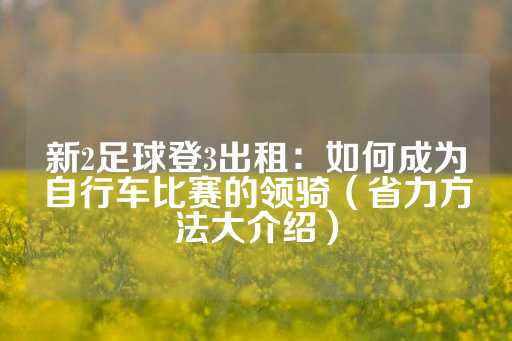 新2足球登3出租：如何成为自行车比赛的领骑（省力方法大介绍）